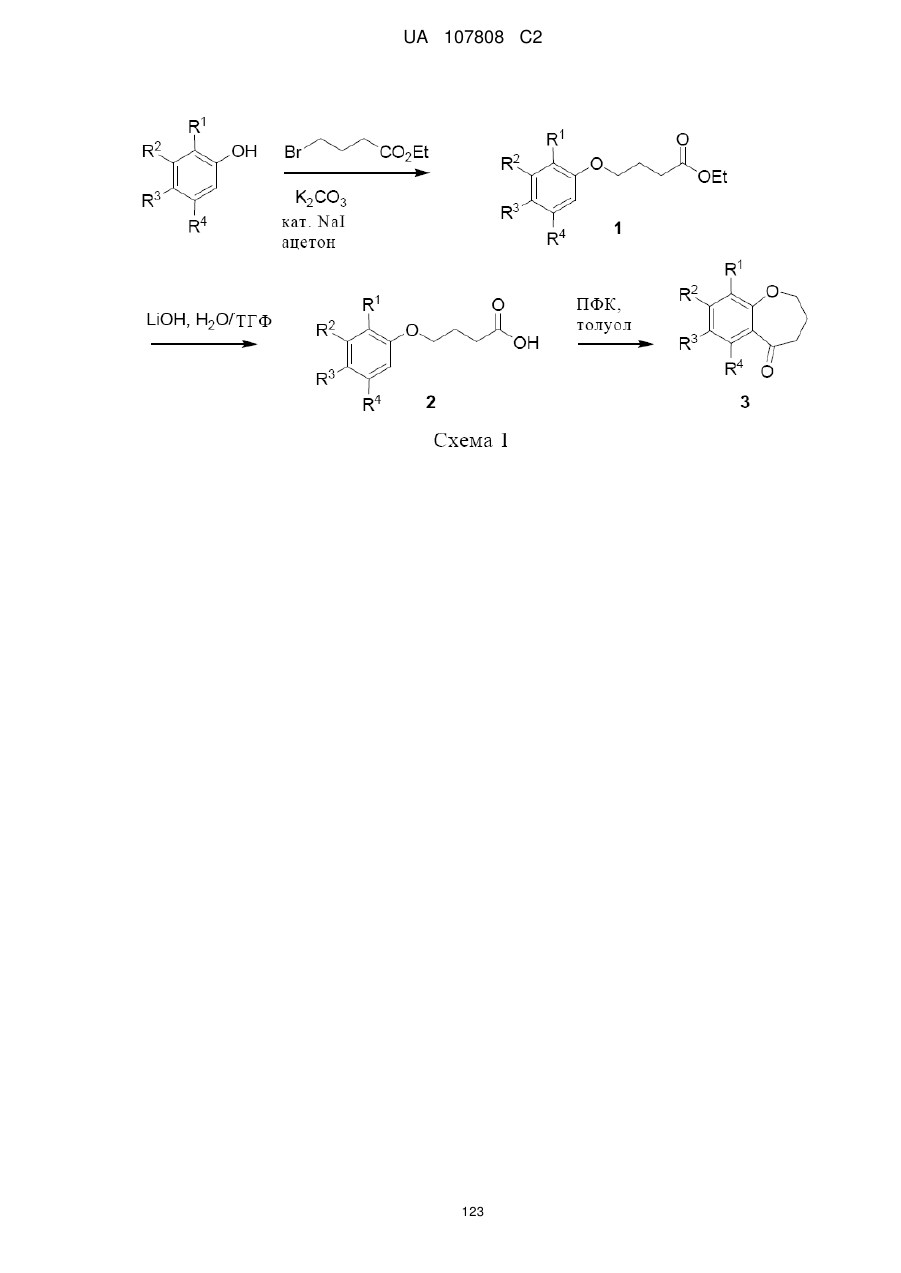 UA 107808 C2

$R^1$ $R^2$ OH $R^3$ $R^4$

Br $CO_2Et$

$K_2CO_3$
кат. NaI
ацетон

$R^1$ $R^2$ O O OEt $R^3$ $R^4$ 1

LiOH, $H_2O$/ТГФ

$R^1$ $R^2$ O O OH $R^3$ $R^4$ 2

ПФК,
толуол

$R^1$ $R^2$ O $R^3$ $R^4$ O 3

Схема 1

123